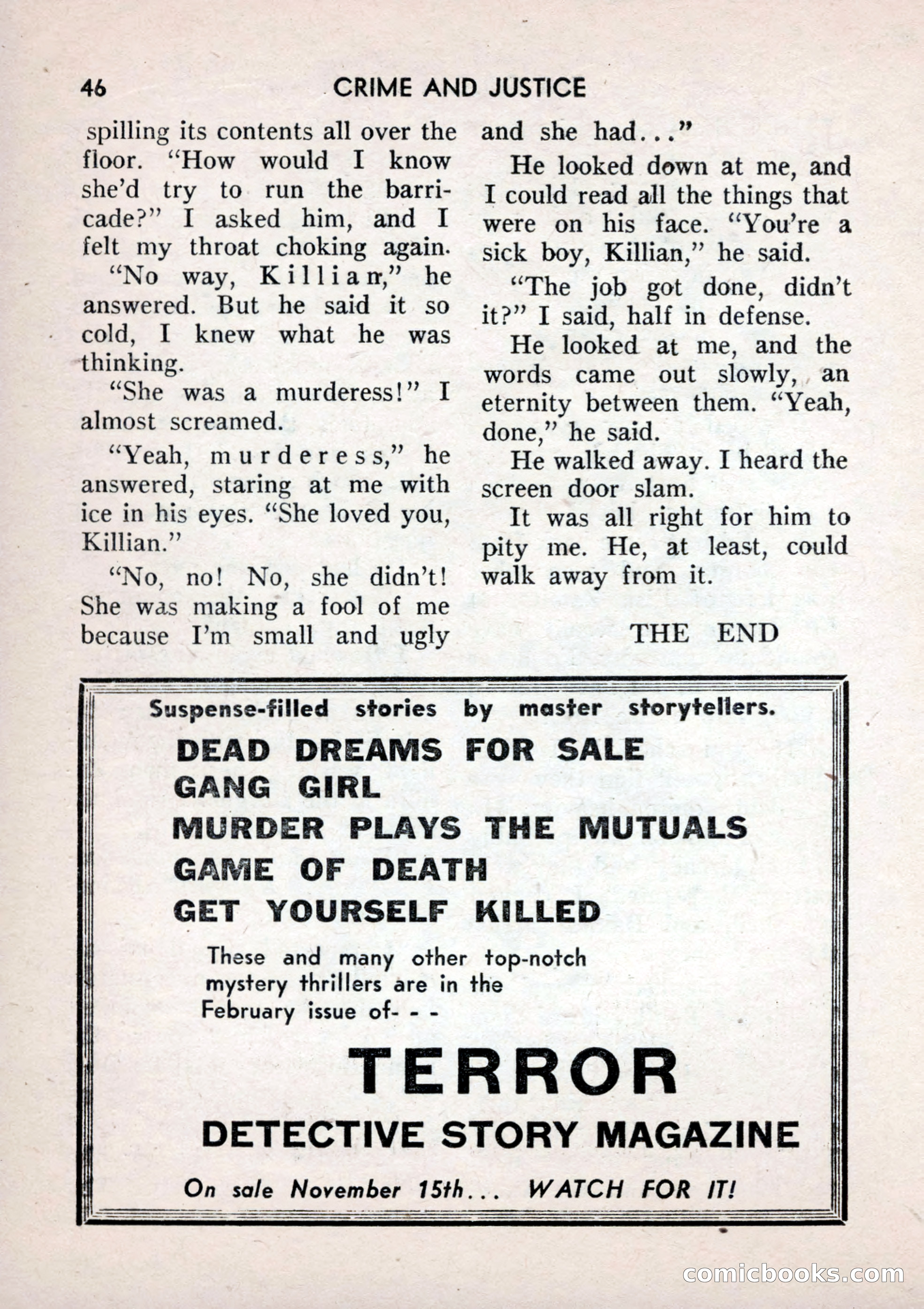 46 CRIME AND JUSTICE

spilling its contents all over the floor. "How would I know she'd try to run the barricade?" I asked him, and I felt my throat choking again.

"No way, Killian," he answered. But he said it so cold, I knew what he was thinking.

"She was a murderess!" I almost screamed.

"Yeah, murderess," he answered, staring at me with ice in his eyes. "She loved you, Killian."

"No, no! No, she didn't! She was making a fool of me because I'm small and ugly and she had..."

He looked down at me, and I could read all the things that were on his face. "You're a sick boy, Killian," he said.

"The job got done, didn't it?" I said, half in defense.

He looked at me, and the words came out slowly, an eternity between them. "Yeah, done," he said.

He walked away. I heard the screen door slam.

It was all right for him to pity me. He, at least, could walk away from it.

THE END

Suspense-filled stories by master storytellers.

DEAD DREAMS FOR SALE
GANG GIRL
MURDER PLAYS THE MUTUALS
GAME OF DEATH
GET YOURSELF KILLED

These and many other top-notch mystery thrillers are in the February issue of- - -

TERROR
DETECTIVE STORY MAGAZINE

On sale November 15th... WATCH FOR IT!

comicbooks.com